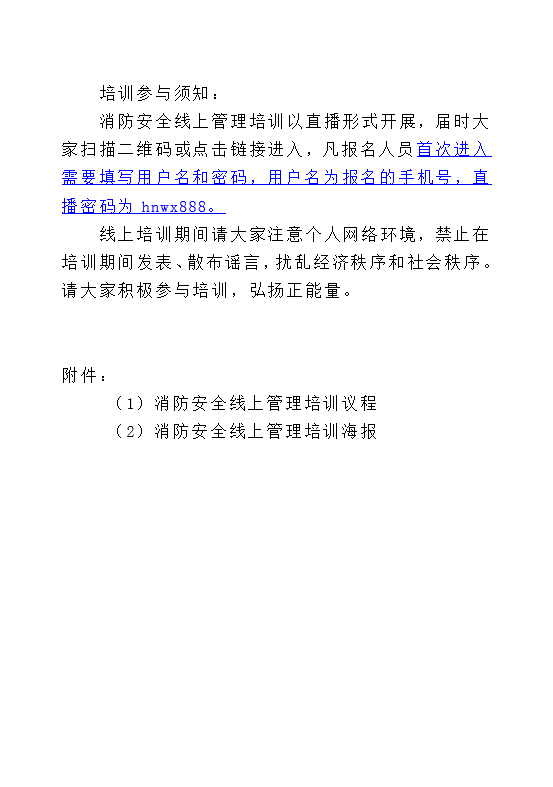 培训参与须知：

消防安全线上管理培训以直播形式开展，届时大家扫描二维码或点击链接进入，凡报名人员首次进入需要填写用户名和密码，用户名为报名的手机号，直播密码为 hnwx888。

线上培训期间请大家注意个人网络环境，禁止在培训期间发表、散布谣言，扰乱经济秩序和社会秩序。请大家积极参与培训，弘扬正能量。

附件：

（1）消防安全线上管理培训议程

（2）消防安全线上管理培训海报